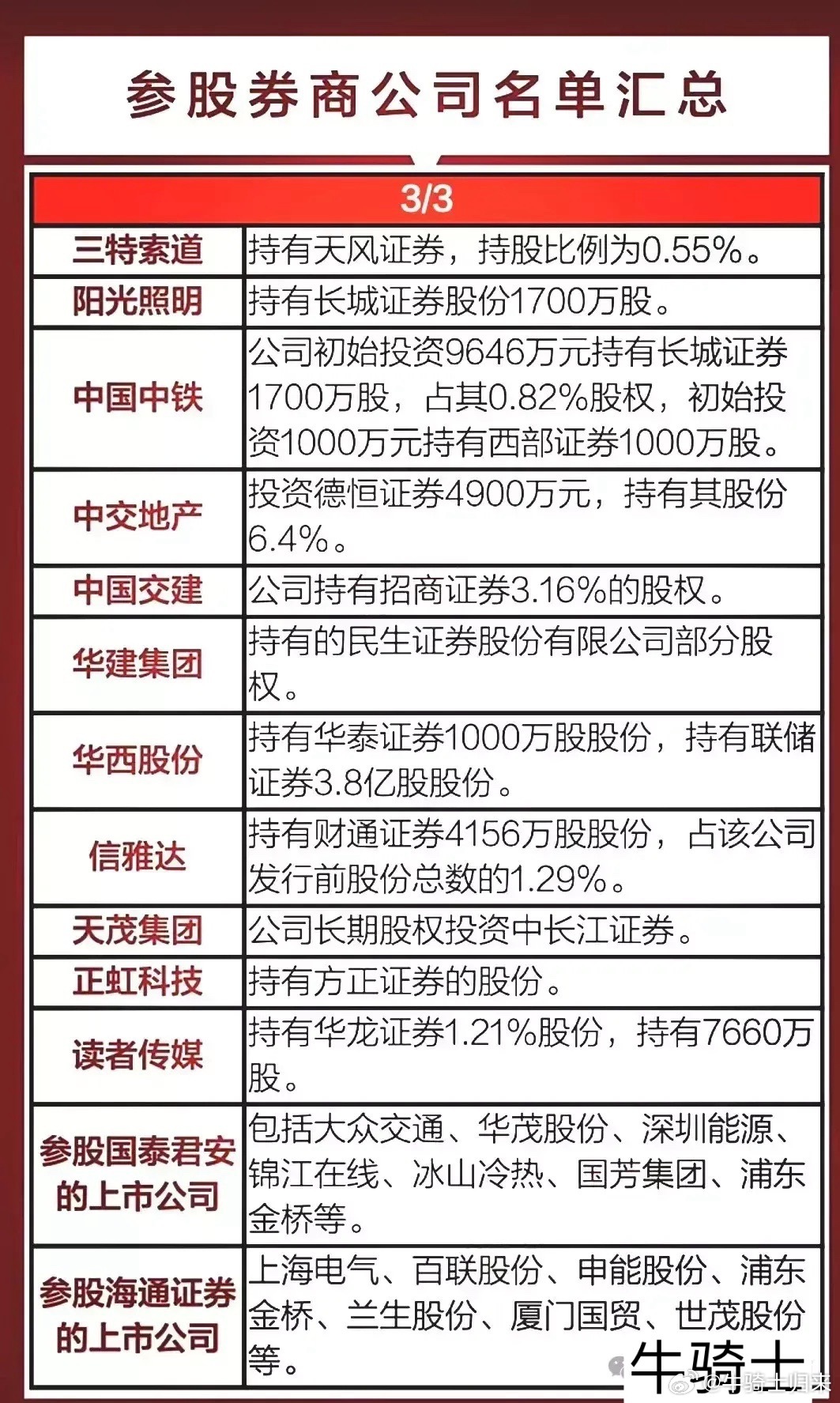 参股券商公司名单汇总

| 3/3 | |
|---|---|
| 三特索道 | 持有天风证券，持股比例为0.55%。 |
| 阳光照明 | 持有长城证券股份1700万股。 |
| 中国中铁 | 公司初始投资9646万元持有长城证券1700万股，占其0.82%股权，初始投资1000万元持有西部证券1000万股。 |
| 中交地产 | 投资德恒证券4900万元，持有其股份6.4%。 |
| 中国交建 | 公司持有招商证券3.16%的股权。 |
| 华建集团 | 持有的民生证券股份有限公司部分股权。 |
| 华西股份 | 持有华泰证券1000万股股份，持有联储证券3.8亿股股份。 |
| 信雅达 | 持有财通证券4156万股股份，占该公司发行前股份总数的1.29%。 |
| 天茂集团 | 公司长期股权投资中长江证券。 |
| 正虹科技 | 持有方正证券的股份。 |
| 读者传媒 | 持有华龙证券1.21%股份，持有7660万股。 |
| 参股国泰君安的上市公司 | 包括大众交通、华茂股份、深圳能源、锦江在线、冰山冷热、国芳集团、浦东金桥等。 |
| 参股海通证券的上市公司 | 上海电气、百联股份、申能股份、浦东金桥、兰生股份、厦门国贸、世茂股份等。 |

牛骑士
@牛骑士归来